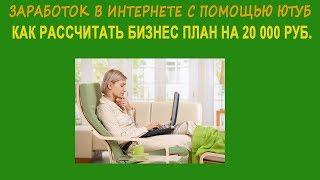 ЗАРАБОТОК В ИНТЕРНЕТЕ С ПОМОЩЬЮ ЮТУБ
КАК РАССЧИТАТЬ БИЗНЕС ПЛАН НА 20 000 РУБ.